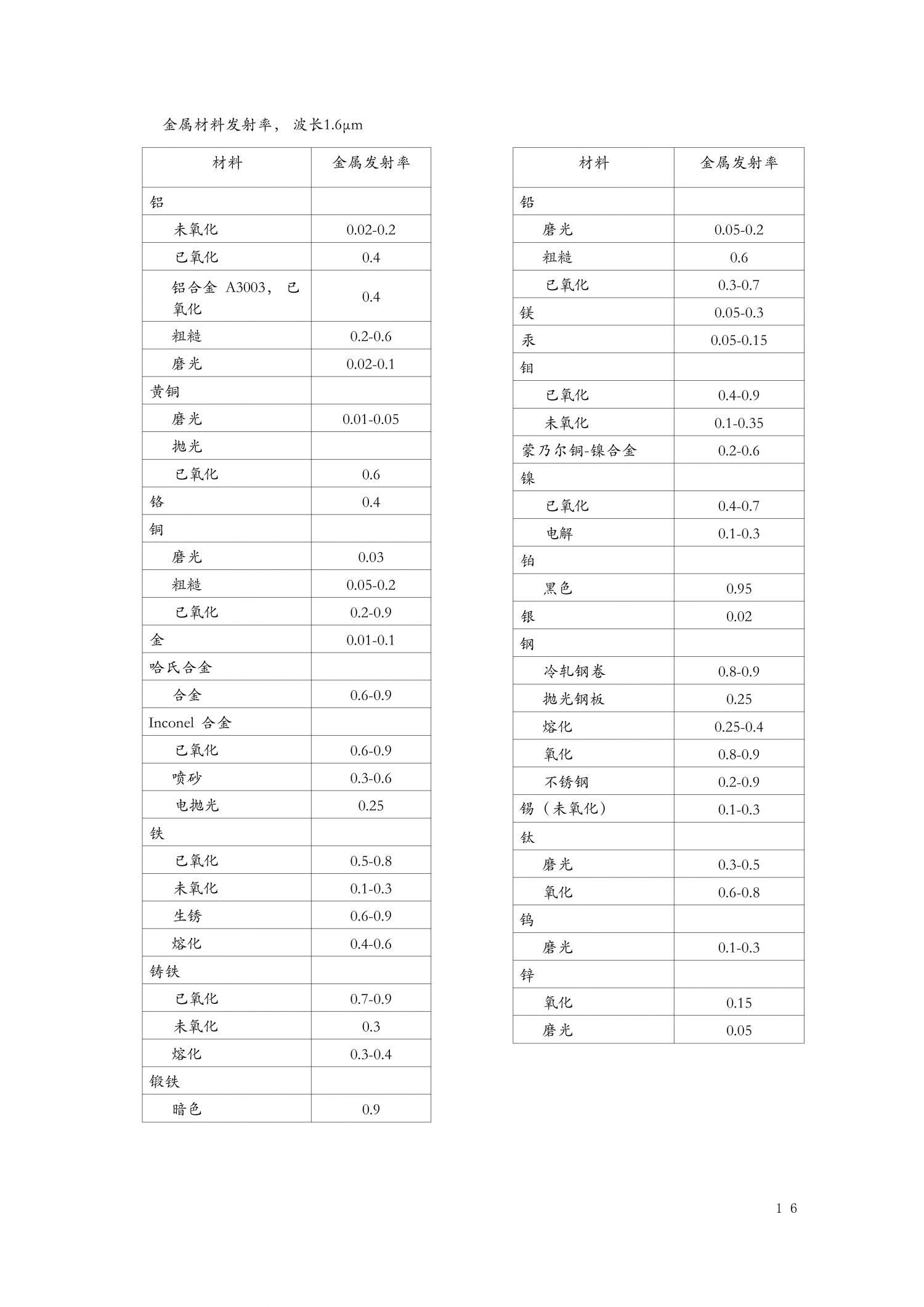 金属材料发射率， 波长1.6μm

| 材料 | 金属发射率 |
|---|---|
| 铝 | |
| 未氧化 | 0.02-0.2 |
| 已氧化 | 0.4 |
| 铝合金 A3003， 已氧化 | 0.4 |
| 粗糙 | 0.2-0.6 |
| 磨光 | 0.02-0.1 |
| 黄铜 | |
| 磨光 | 0.01-0.05 |
| 抛光 | |
| 已氧化 | 0.6 |
| 铬 | 0.4 |
| 铜 | |
| 磨光 | 0.03 |
| 粗糙 | 0.05-0.2 |
| 已氧化 | 0.2-0.9 |
| 金 | 0.01-0.1 |
| 哈氏合金 | |
| 合金 | 0.6-0.9 |
| Inconel 合金 | |
| 已氧化 | 0.6-0.9 |
| 喷砂 | 0.3-0.6 |
| 电抛光 | 0.25 |
| 铁 | |
| 已氧化 | 0.5-0.8 |
| 未氧化 | 0.1-0.3 |
| 生锈 | 0.6-0.9 |
| 熔化 | 0.4-0.6 |
| 铸铁 | |
| 已氧化 | 0.7-0.9 |
| 未氧化 | 0.3 |
| 熔化 | 0.3-0.4 |
| 锻铁 | |
| 暗色 | 0.9 |

| 材料 | 金属发射率 |
|---|---|
| 铅 | |
| 磨光 | 0.05-0.2 |
| 粗糙 | 0.6 |
| 已氧化 | 0.3-0.7 |
| 镁 | 0.05-0.3 |
| 汞 | 0.05-0.15 |
| 钼 | |
| 已氧化 | 0.4-0.9 |
| 未氧化 | 0.1-0.35 |
| 蒙乃尔铜-镍合金 | 0.2-0.6 |
| 镍 | |
| 已氧化 | 0.4-0.7 |
| 电解 | 0.1-0.3 |
| 铂 | |
| 黑色 | 0.95 |
| 银 | 0.02 |
| 钢 | |
| 冷轧钢卷 | 0.8-0.9 |
| 抛光钢板 | 0.25 |
| 熔化 | 0.25-0.4 |
| 氧化 | 0.8-0.9 |
| 不锈钢 | 0.2-0.9 |
| 锡（未氧化） | 0.1-0.3 |
| 钛 | |
| 磨光 | 0.3-0.5 |
| 氧化 | 0.6-0.8 |
| 钨 | |
| 磨光 | 0.1-0.3 |
| 锌 | |
| 氧化 | 0.15 |
| 磨光 | 0.05 |

1 6